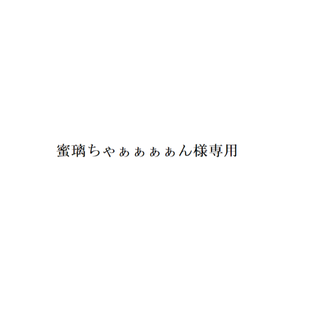 蜜璃ちゃぁぁぁぁん様専用